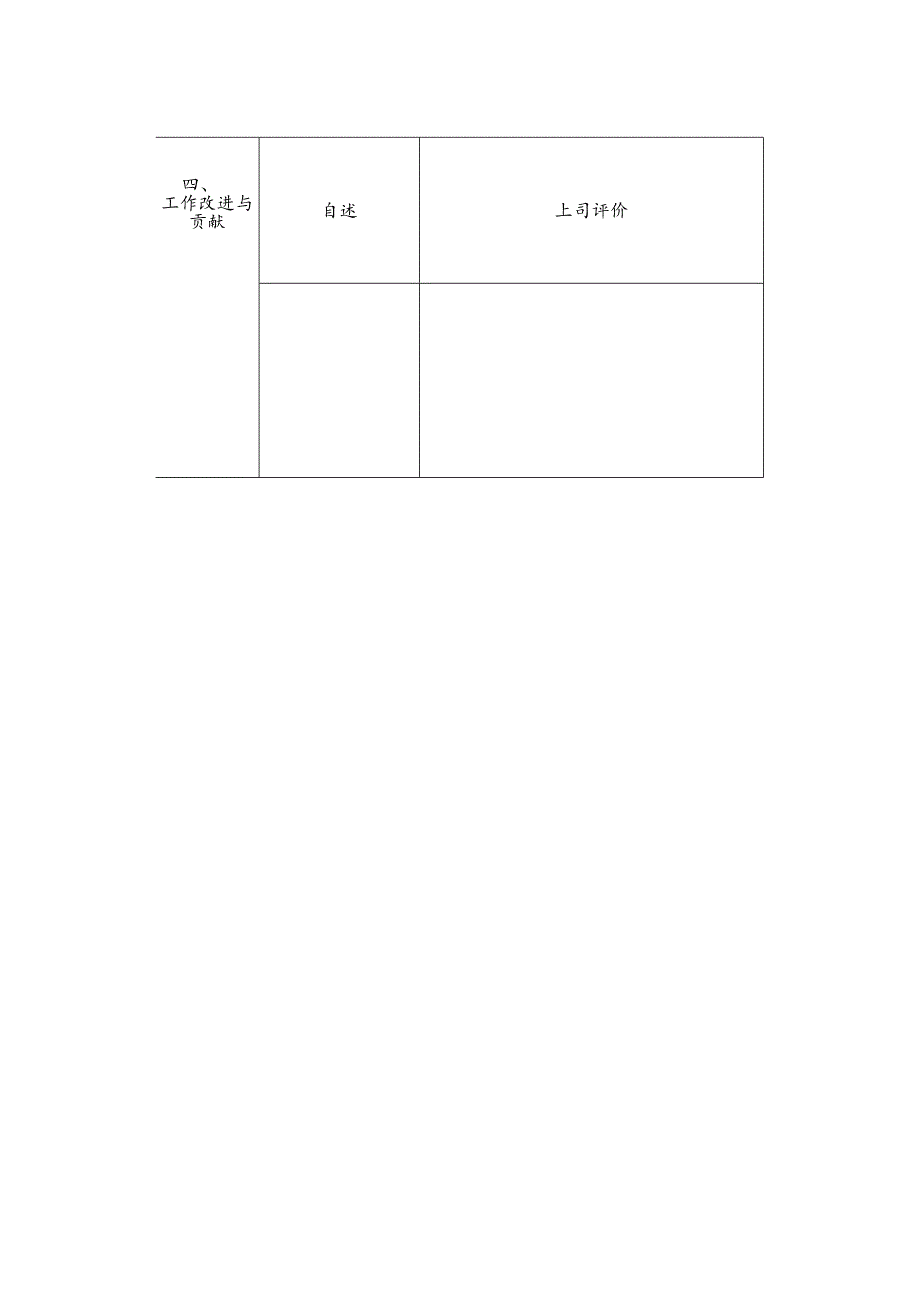 | 四、工作改进与贡献 | 自述 | 上司评价 |
|---|---|---|
| | | |